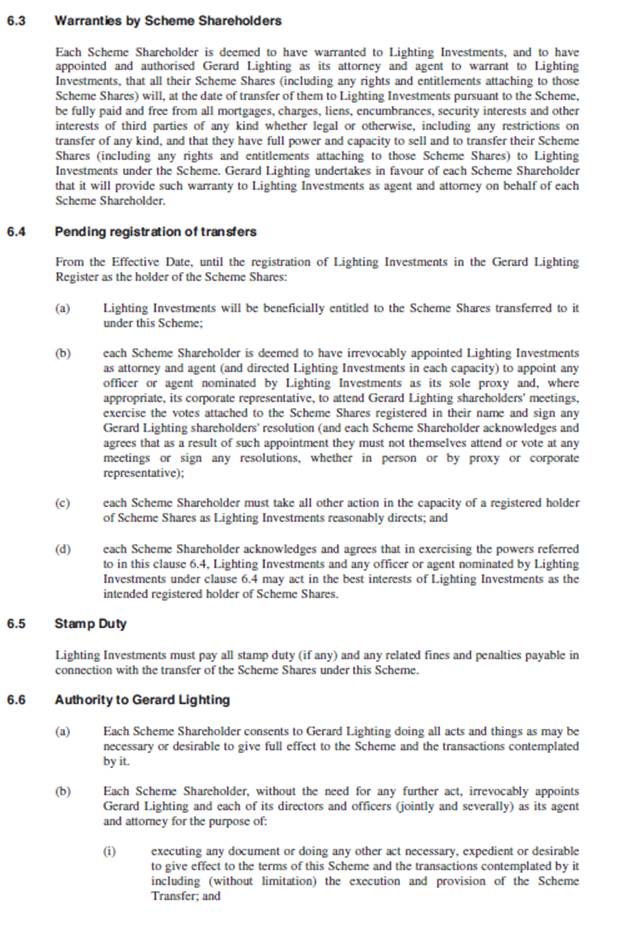 6.3 Warranties by Scheme Shareholders

Each Scheme Shareholder is deemed to have warranted to Lighting Investments, and to have appointed and authorised Gerard Lighting as its attorney and agent to warrant to Lighting Investments, that all their Scheme Shares (including any rights and entitlements attaching to those Scheme Shares) will, at the date of transfer of them to Lighting Investments pursuant to the Scheme, be fully paid and free from all mortgages, charges, liens, encumbrances, security interests and other interests of third parties of any kind whether legal or otherwise, including any restrictions on transfer of any kind, and that they have full power and capacity to sell and to transfer their Scheme Shares (including any rights and entitlements attaching to those Scheme Shares) to Lighting Investments under the Scheme. Gerard Lighting undertakes in favour of each Scheme Shareholder that it will provide such warranty to Lighting Investments as agent and attorney on behalf of each Scheme Shareholder.

6.4 Pending registration of transfers

From the Effective Date, until the registration of Lighting Investments in the Gerard Lighting Register as the holder of the Scheme Shares:

(a) Lighting Investments will be beneficially entitled to the Scheme Shares transferred to it under this Scheme;

(b) each Scheme Shareholder is deemed to have irrevocably appointed Lighting Investments as attorney and agent (and directed Lighting Investments in each capacity) to appoint any officer or agent nominated by Lighting Investments as its sole proxy and, where appropriate, its corporate representative, to attend Gerard Lighting shareholders' meetings, exercise the votes attached to the Scheme Shares registered in their name and sign any Gerard Lighting shareholders' resolution (and each Scheme Shareholder acknowledges and agrees that as a result of such appointment they must not themselves attend or vote at any meetings or sign any resolutions, whether in person or by proxy or corporate representative);

(c) each Scheme Shareholder must take all other action in the capacity of a registered holder of Scheme Shares as Lighting Investments reasonably directs; and

(d) each Scheme Shareholder acknowledges and agrees that in exercising the powers referred to in this clause 6.4, Lighting Investments and any officer or agent nominated by Lighting Investments under clause 6.4 may act in the best interests of Lighting Investments as the intended registered holder of Scheme Shares.

6.5 Stamp Duty

Lighting Investments must pay all stamp duty (if any) and any related fines and penalties payable in connection with the transfer of the Scheme Shares under this Scheme.

6.6 Authority to Gerard Lighting

(a) Each Scheme Shareholder consents to Gerard Lighting doing all acts and things as may be necessary or desirable to give full effect to the Scheme and the transactions contemplated by it.

(b) Each Scheme Shareholder, without the need for any further act, irrevocably appoints Gerard Lighting and each of its directors and officers (jointly and severally) as its agent and attorney for the purpose of:

(i) executing any document or doing any other act necessary, expedient or desirable to give effect to the terms of this Scheme and the transactions contemplated by it including (without limitation) the execution and provision of the Scheme Transfer; and